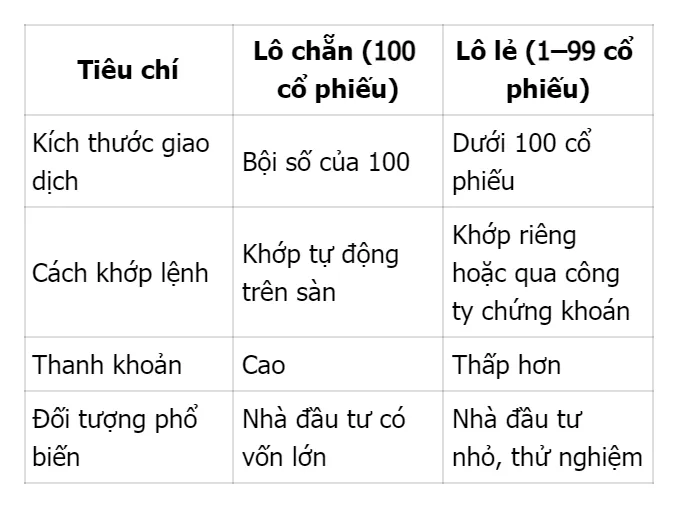 | Tiêu chí | Lô chẵn (100 cổ phiếu) | Lô lẻ (1–99 cổ phiếu) |
|---|---|---|
| Kích thước giao dịch | Bội số của 100 | Dưới 100 cổ phiếu |
| Cách khớp lệnh | Khớp tự động trên sàn | Khớp riêng hoặc qua công ty chứng khoán |
| Thanh khoản | Cao | Thấp hơn |
| Đối tượng phổ biến | Nhà đầu tư có vốn lớn | Nhà đầu tư nhỏ, thử nghiệm |